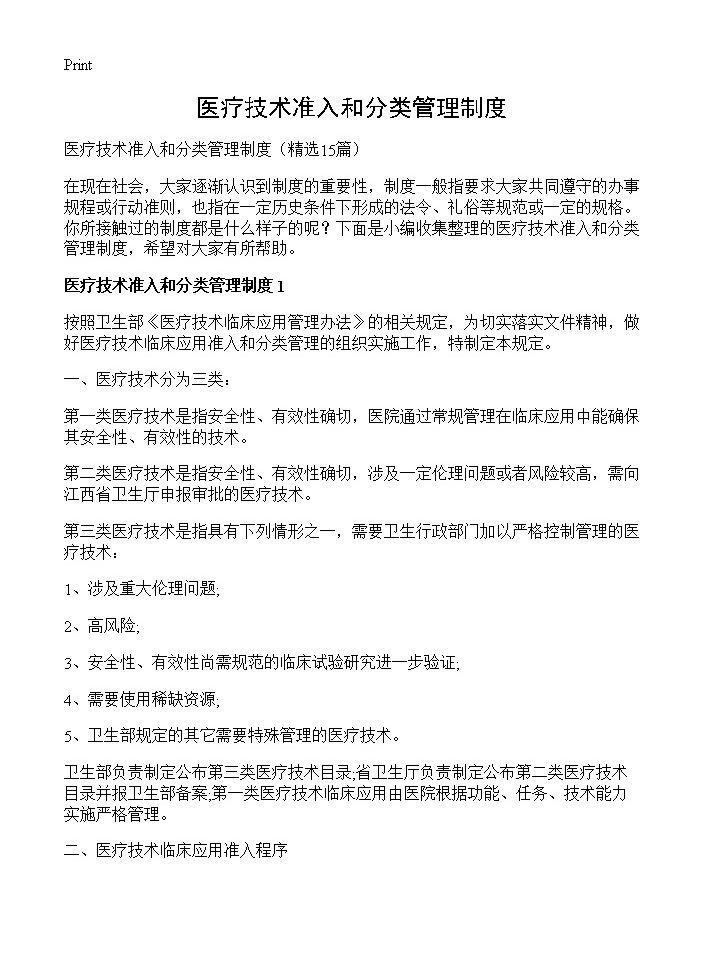 Print

医疗技术准入和分类管理制度

医疗技术准入和分类管理制度（精选15篇）

在现在社会，大家逐渐认识到制度的重要性，制度一般指要求大家共同遵守的办事规程或行动准则，也指在一定历史条件下形成的法令、礼俗等规范或一定的规格。你所接触过的制度都是什么样子的呢？下面是小编收集整理的医疗技术准入和分类管理制度，希望对大家有所帮助。

医疗技术准入和分类管理制度 1

按照卫生部《医疗技术临床应用管理办法》的相关规定，为切实落实文件精神，做好医疗技术临床应用准入和分类管理的组织实施工作，特制定本规定。

一、医疗技术分为三类：

第一类医疗技术是指安全性、有效性确切，医院通过常规管理在临床应用中能确保其安全性、有效性的技术。

第二类医疗技术是指安全性、有效性确切，涉及一定伦理问题或者风险较高，需向江西省卫生厅申报审批的医疗技术。

第三类医疗技术是指具有下列情形之一，需要卫生行政部门加以严格控制管理的医疗技术：

1、涉及重大伦理问题;

2、高风险;

3、安全性、有效性尚需规范的临床试验研究进一步验证;

4、需要使用稀缺资源;

5、卫生部规定的其它需要特殊管理的医疗技术。

卫生部负责制定公布第三类医疗技术目录;省卫生厅负责制定公布第二类医疗技术目录并报卫生部备案;第一类医疗技术临床应用由医院根据功能、任务、技术能力实施严格管理。

二、医疗技术临床应用准入程序